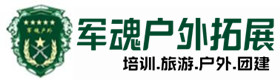 军魂户外

军魂户外拓展

培训.旅游.户外.团建